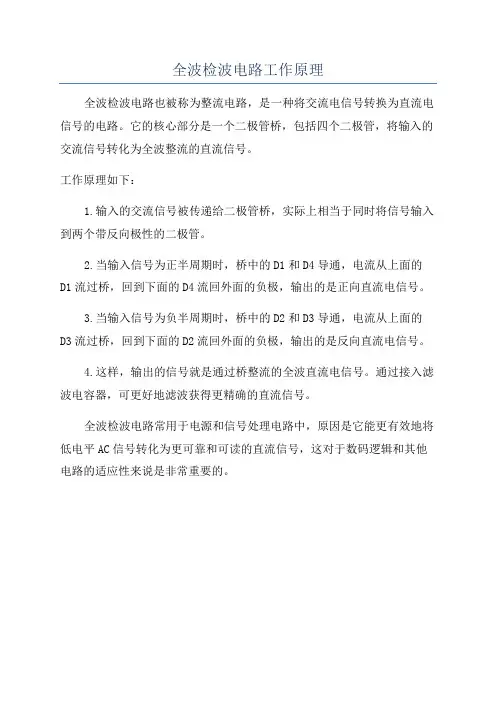 全波检波电路工作原理

全波检波电路也被称为整流电路，是一种将交流电信号转换为直流电信号的电路。它的核心部分是一个二极管桥，包括四个二极管，将输入的交流信号转化为全波整流的直流信号。

工作原理如下：

1.输入的交流信号被传递给二极管桥，实际上相当于同时将信号输入到两个带反向极性的二极管。

2.当输入信号为正半周期时，桥中的D1和D4导通，电流从上面的D1流过桥，回到下面的D4流回外面的负极，输出的是正向直流电信号。

3.当输入信号为负半周期时，桥中的D2和D3导通，电流从上面的D3流过桥，回到下面的D2流回外面的负极，输出的是反向直流电信号。

4.这样，输出的信号就是通过桥整流的全波直流电信号。通过接入滤波电容器，可更好地滤波获得更精确的直流信号。

全波检波电路常用于电源和信号处理电路中，原因是它能更有效地将低电平AC信号转化为更可靠和可读的直流信号，这对于数码逻辑和其他电路的适应性来说是非常重要的。